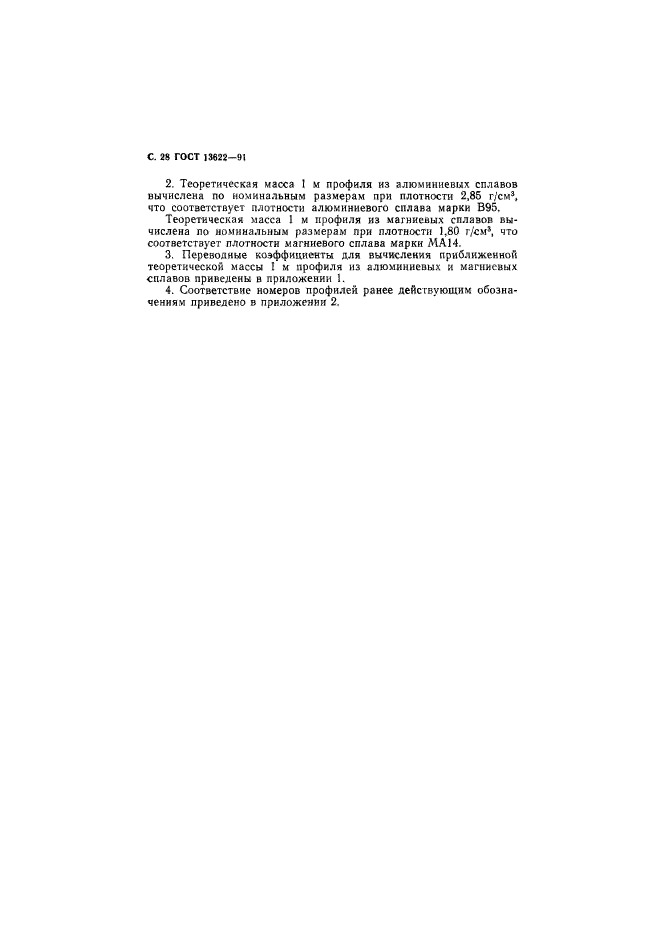 С. 28 ГОСТ 13622—91

2. Теоретическая масса 1 м профиля из алюминиевых сплавов вычислена по номинальным размерам при плотности 2,85 г/см$^3$, что соответствует плотности алюминиевого сплава марки В95.

Теоретическая масса 1 м профиля из магниевых сплавов вычислена по номинальным размерам при плотности 1,80 г/см$^3$, что соответствует плотности магниевого сплава марки МА14.

3. Переводные коэффициенты для вычисления приближенной теоретической массы 1 м профиля из алюминиевых и магниевых сплавов приведены в приложении 1.

4. Соответствие номеров профилей ранее действующим обозначениям приведено в приложении 2.